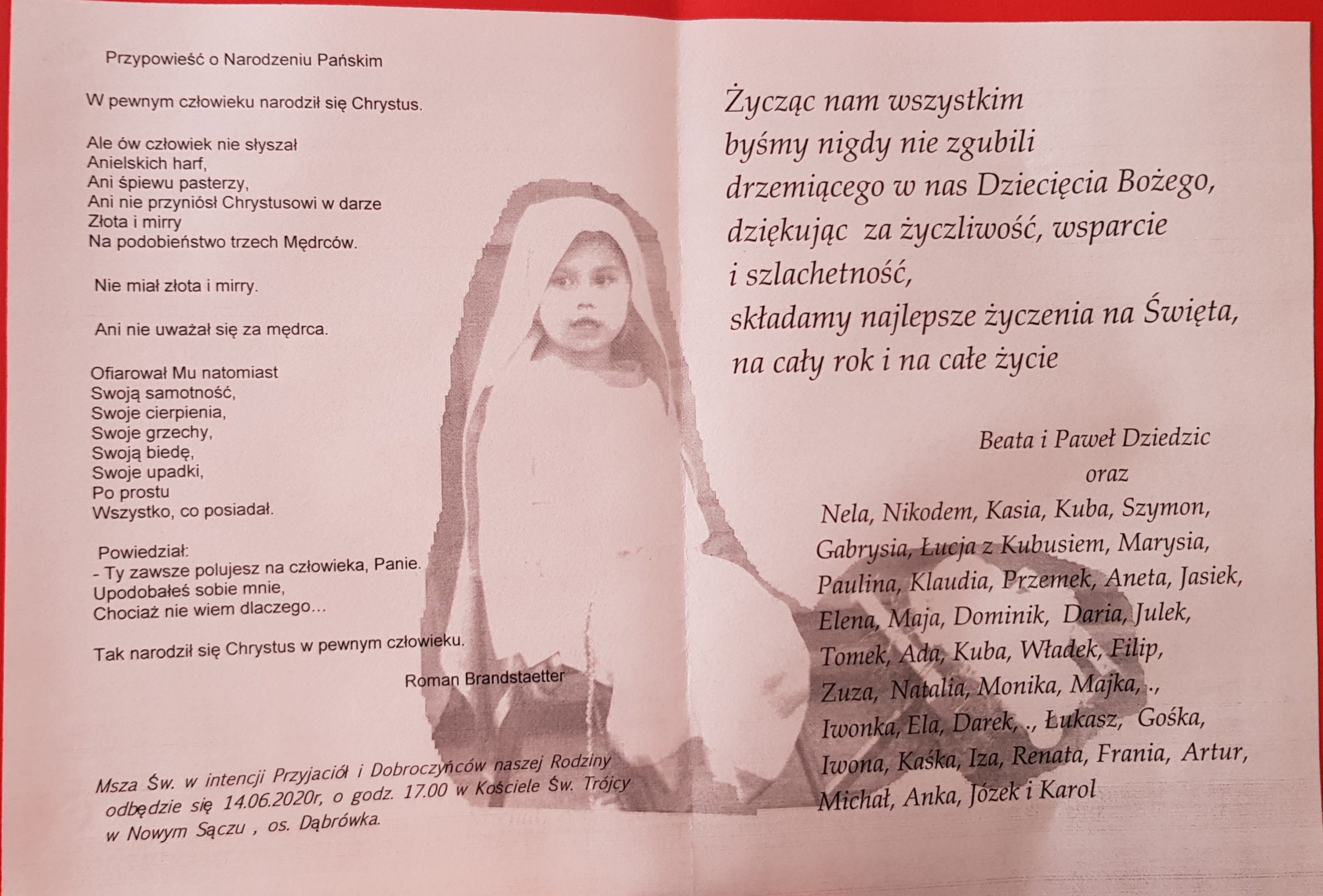 Przypowieść o Narodzeniu Pańskim

W pewnym człowieku narodził się Chrystus.

Ale ów człowiek nie słyszał
Anielskich harf,
Ani śpiewu pasterzy,
Ani nie przyniósł Chrystusowi w darze
Złota i mirry
Na podobieństwo trzech Mędrców.

Nie miał złota i mirry.

Ani nie uważał się za mędrca.

Ofiarował Mu natomiast
Swoją samotność,
Swoje cierpienia,
Swoje grzechy,
Swoją biedę,
Swoje upadki,
Po prostu
Wszystko, co posiadał.

Powiedział:
- Ty zawsze polujesz na człowieka, Panie.
Upodobałeś sobie mnie,
Chociaż nie wiem dlaczego...

Tak narodził się Chrystus w pewnym człowieku.

Roman Brandstaetter

Msza Św. w intencji Przyjaciół i Dobroczyńców naszej Rodziny odbędzie się 14.06.2020r, o godz. 17.00 w Kościele Św. Trójcy w Nowym Sączu , os. Dąbrówka.

Życząc nam wszystkim
byśmy nigdy nie zgubili
drzemiącego w nas Dziecięcia Bożego,
dziękując za życzliwość, wsparcie
i szlachetność,
składamy najlepsze życzenia na Święta,
na cały rok i na całe życie

Beata i Paweł Dziedzic
oraz
Nela, Nikodem, Kasia, Kuba, Szymon,
Gabrysia, Łucja z Kubusiem, Marysia,
Paulina, Klaudia, Przemek, Aneta, Jasiek,
Elena, Maja, Dominik, Daria, Julek,
Tomek, Ada, Kuba, Władek, Filip,
Zuza, Natalia, Monika, Majka, .,
Iwonka, Ela, Darek, ., Łukasz, Gośka,
Iwona, Kaśka, Iza, Renata, Frania, Artur,
Michał, Anka, Józek i Karol